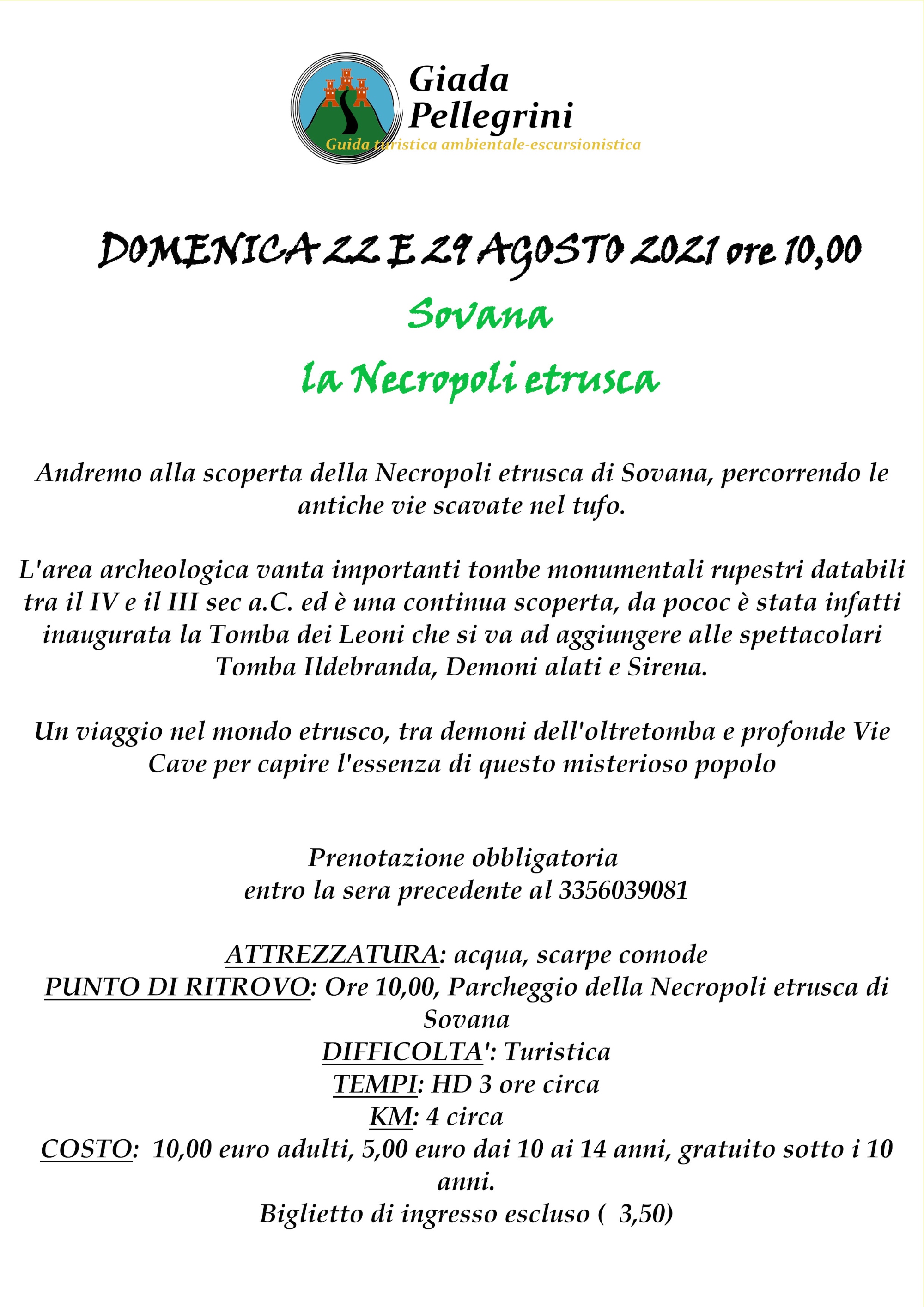 Giada Pellegrini
Guida turistica ambientale-escursionistica

DOMENICA 22 E 29 AGOSTO 2021 ore 10,00
Sovana
la Necropoli etrusca

Andremo alla scoperta della Necropoli etrusca di Sovana, percorrendo le antiche vie scavate nel tufo.

L'area archeologica vanta importanti tombe monumentali rupestri databili tra il IV e il III sec a.C. ed è una continua scoperta, da pococ è stata infatti inaugurata la Tomba dei Leoni che si va ad aggiungere alle spettacolari Tomba Ildebranda, Demoni alati e Sirena.

Un viaggio nel mondo etrusco, tra demoni dell'oltretomba e profonde Vie Cave per capire l'essenza di questo misterioso popolo

Prenotazione obbligatoria
entro la sera precedente al 3356039081

ATTREZZATURA: acqua, scarpe comode
PUNTO DI RITROVO: Ore 10,00, Parcheggio della Necropoli etrusca di Sovana
DIFFICOLTA': Turistica
TEMPI: HD 3 ore circa
KM: 4 circa
COSTO: 10,00 euro adulti, 5,00 euro dai 10 ai 14 anni, gratuito sotto i 10 anni.
Biglietto di ingresso escluso ( 3,50)